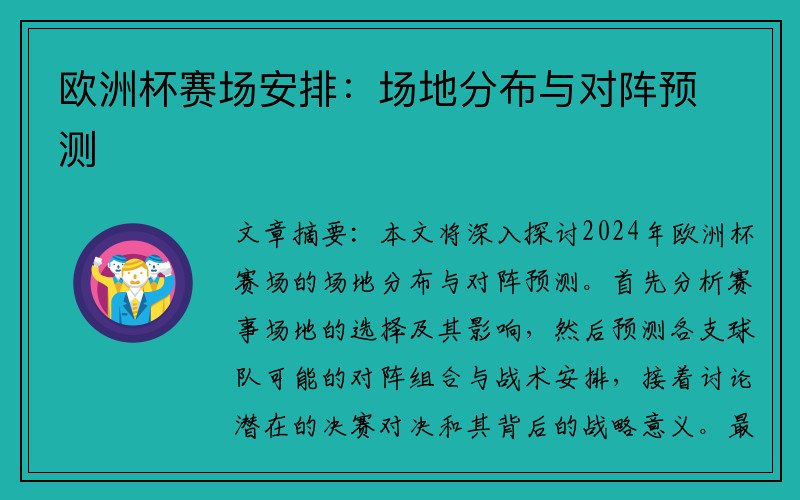 欧洲杯赛场安排：场地分布与对阵预测

文章摘要：本文将深入探讨2024年欧洲杯赛场的场地分布与对阵预测。首先分析赛事场地的选择及其影响，然后预测各支球队可能的对阵组合与战术安排，接着讨论潜在的决赛对决和其背后的战略意义。最